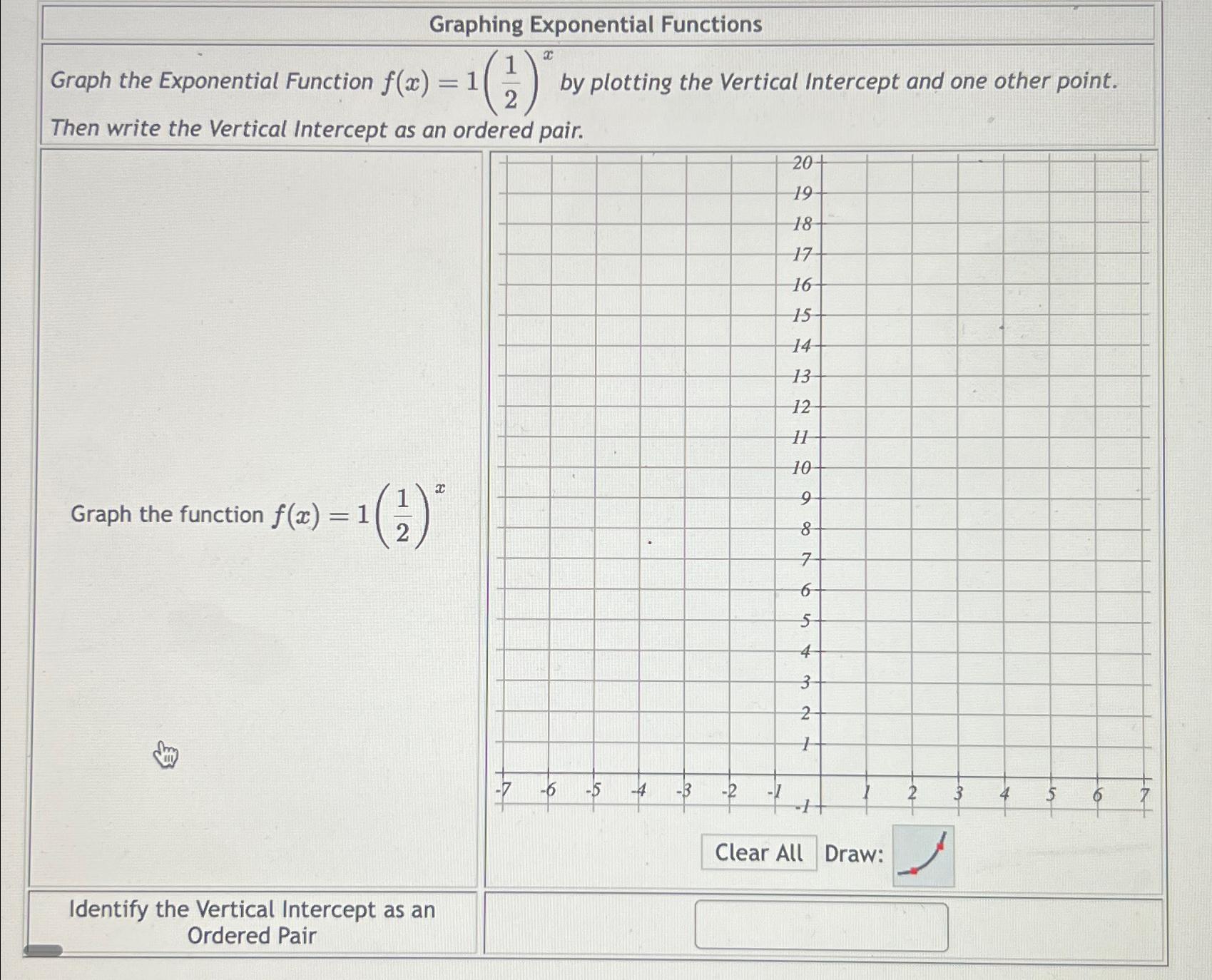 Graphing Exponential Functions

Graph the Exponential Function $f(x) = 1\left(\frac{1}{2}\right)^x$ by plotting the Vertical Intercept and one other point. Then write the Vertical Intercept as an ordered pair.

Graph the function $f(x) = 1\left(\frac{1}{2}\right)^x$

20
19
18
17
16
15
14
13
12
11
10
9
8
7
6
5
4
3
2
1
-1

-7 -6 -5 -4 -3 -2 -1 1 2 3 4 5 6 7

Clear All Draw:

Identify the Vertical Intercept as an Ordered Pair